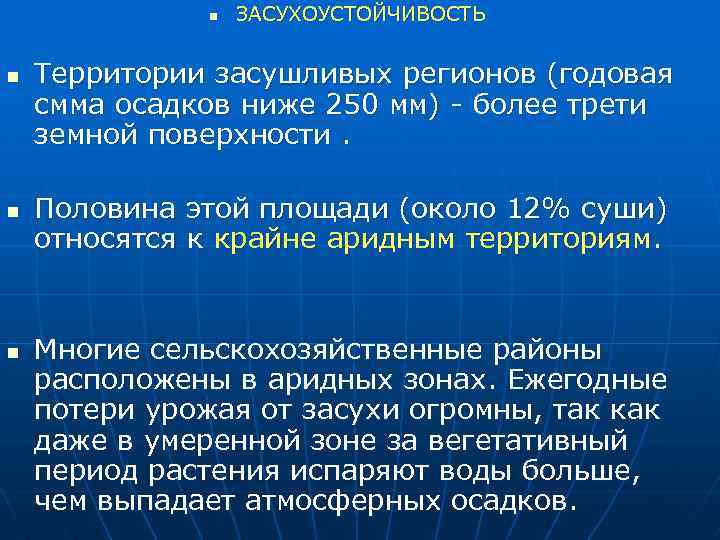 ЗАСУХОУСТОЙЧИВОСТЬ

Территории засушливых регионов (годовая смма осадков ниже 250 мм) - более трети земной поверхности .

Половина этой площади (около 12% суши) относятся к крайне аридным территориям.

Многие сельскохозяйственные районы расположены в аридных зонах. Ежегодные потери урожая от засухи огромны, так как даже в умеренной зоне за вегетативный период растения испаряют воды больше, чем выпадает атмосферных осадков.